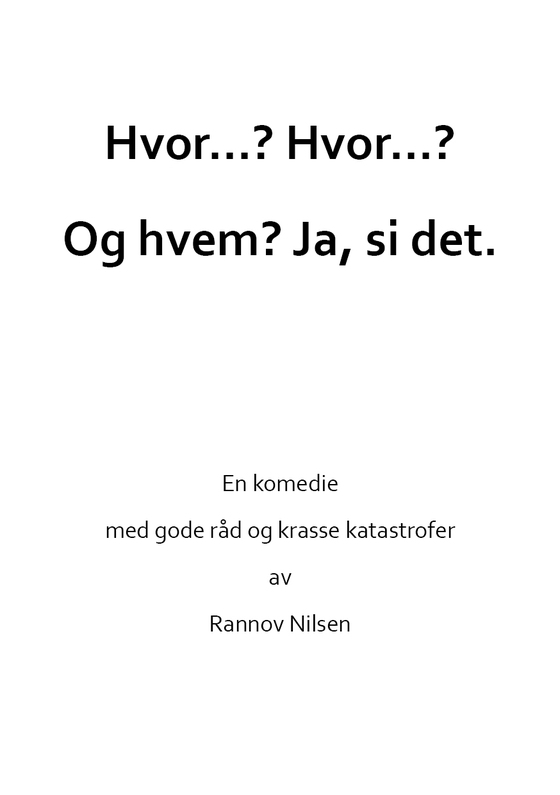 Hvor…? Hvor…?

Og hvem? Ja, si det.

En komedie

med gode råd og krasse katastrofer

av

Rannov Nilsen